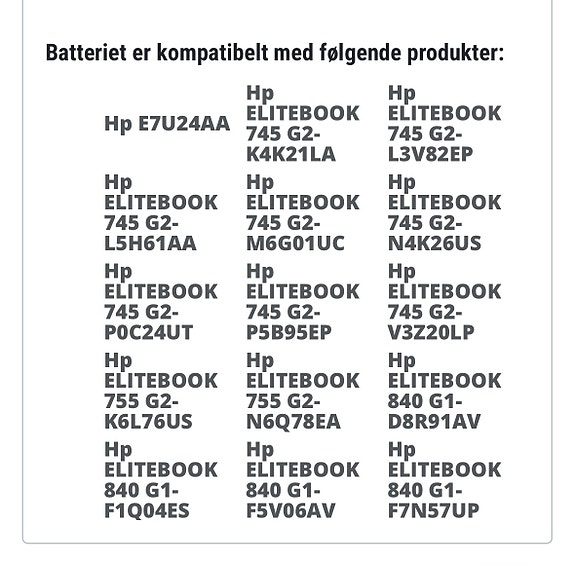 Batteriet er kompatibelt med følgende produkter:

| | | |
|---|---|---|
| Hp E7U24AA | Hp ELITEBOOK 745 G2-K4K21LA | Hp ELITEBOOK 745 G2-L3V82EP |
| Hp ELITEBOOK 745 G2-L5H61AA | Hp ELITEBOOK 745 G2-M6G01UC | Hp ELITEBOOK 745 G2-N4K26US |
| Hp ELITEBOOK 745 G2-P0C24UT | Hp ELITEBOOK 745 G2-P5B95EP | Hp ELITEBOOK 745 G2-V3Z20LP |
| Hp ELITEBOOK 755 G2-K6L76US | Hp ELITEBOOK 755 G2-N6Q78EA | Hp ELITEBOOK 840 G1-D8R91AV |
| Hp ELITEBOOK 840 G1-F1Q04ES | Hp ELITEBOOK 840 G1-F5V06AV | Hp ELITEBOOK 840 G1-F7N57UP |